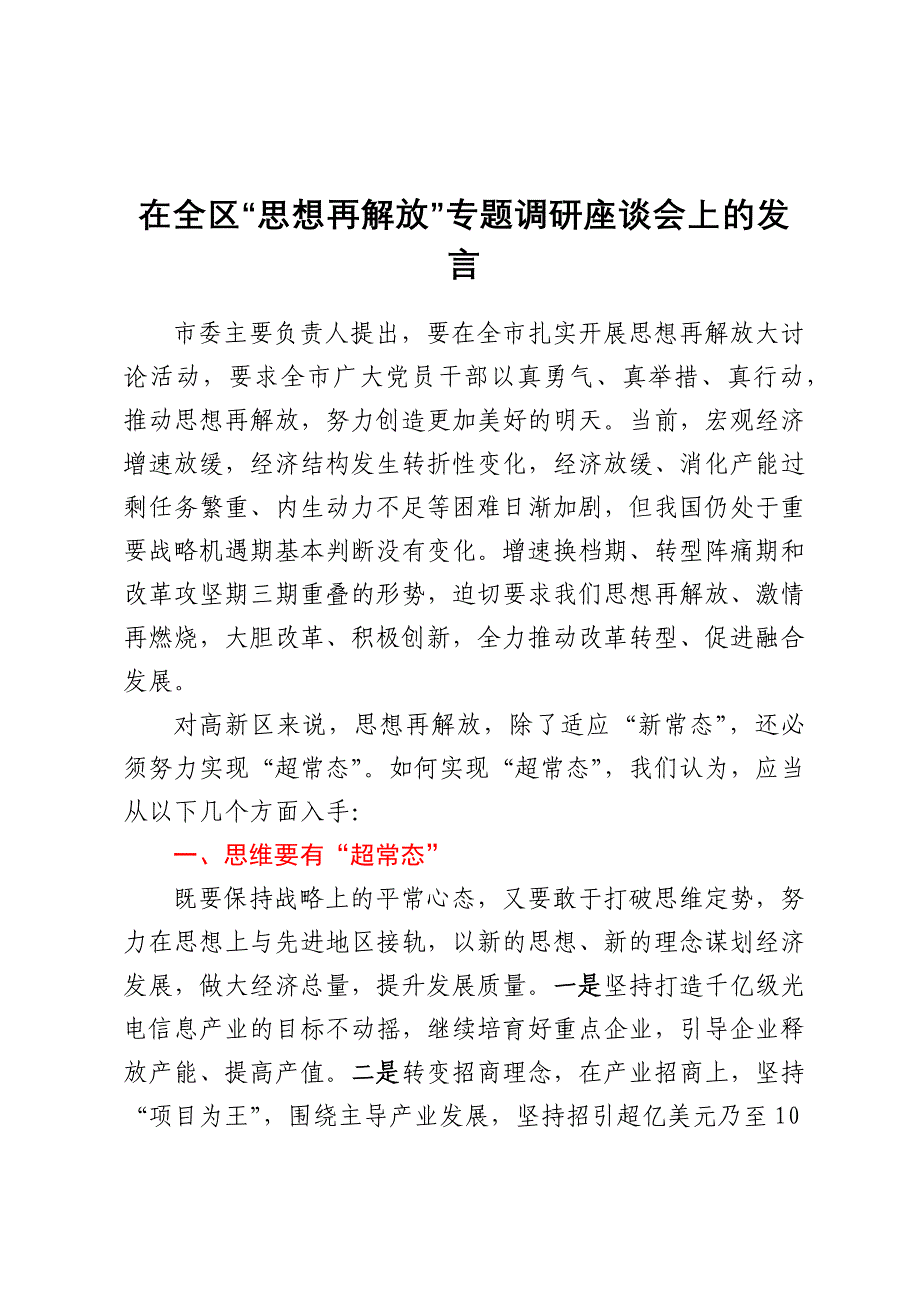 在全区“思想再解放”专题调研座谈会上的发言

市委主要负责人提出，要在全市扎实开展思想再解放大讨论活动，要求全市广大党员干部以真勇气、真举措、真行动，推动思想再解放，努力创造更加美好的明天。当前，宏观经济增速放缓，经济结构发生转折性变化，经济放缓、消化产能过剩任务繁重、内生动力不足等困难日渐加剧，但我国仍处于重要战略机遇期基本判断没有变化。增速换档期、转型阵痛期和改革攻坚期三期重叠的形势，迫切要求我们思想再解放、激情再燃烧，大胆改革、积极创新，全力推动改革转型、促进融合发展。

对高新区来说，思想再解放，除了适应“新常态”，还必须努力实现“超常态”。如何实现“超常态”，我们认为，应当从以下几个方面入手：

一、思维要有“超常态”

既要保持战略上的平常心态，又要敢于打破思维定势，努力在思想上与先进地区接轨，以新的思想、新的理念谋划经济发展，做大经济总量，提升发展质量。一是坚持打造千亿级光电信息产业的目标不动摇，继续培育好重点企业，引导企业释放产能、提高产值。二是转变招商理念，在产业招商上，坚持“项目为王”，围绕主导产业发展，坚持招引超亿美元乃至10